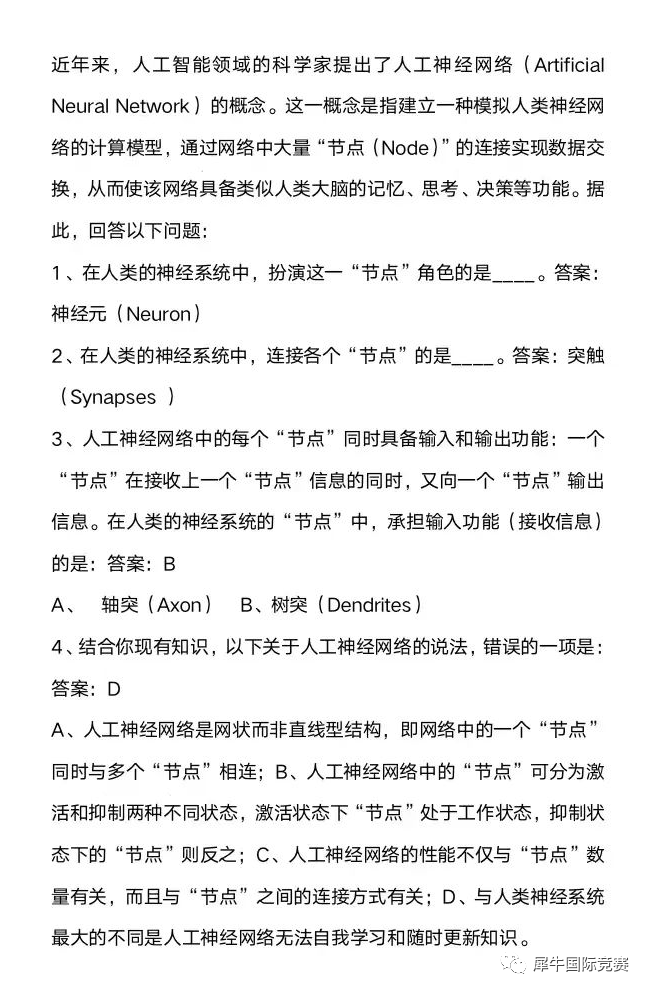 近年来，人工智能领域的科学家提出了人工神经网络（Artificial Neural Network）的概念。这一概念是指建立一种模拟人类神经网络的计算模型，通过网络中大量“节点（Node）”的连接实现数据交换，从而使该网络具备类似人类大脑的记忆、思考、决策等功能。据此，回答以下问题：

1、在人类的神经系统中，扮演这一“节点”角色的是____。答案：神经元（Neuron）

2、在人类的神经系统中，连接各个“节点”的是____。答案：突触（Synapses ）

3、人工神经网络中的每个“节点”同时具备输入和输出功能：一个“节点”在接收上一个“节点”信息的同时，又向一个“节点”输出信息。在人类的神经系统的“节点”中，承担输入功能（接收信息）的是：答案：B

A、 轴突（Axon） B、树突（Dendrites）

4、结合你现有知识，以下关于人工神经网络的说法，错误的一项是：答案：D

A、人工神经网络是网状而非直线型结构，即网络中的一个“节点”同时与多个“节点”相连；B、人工神经网络中的“节点”可分为激活和抑制两种不同状态，激活状态下“节点”处于工作状态，抑制状态下的“节点”则反之；C、人工神经网络的性能不仅与“节点”数量有关，而且与“节点”之间的连接方式有关；D、与人类神经系统最大的不同是人工神经网络无法自我学习和随时更新知识。

犀牛国际竞赛